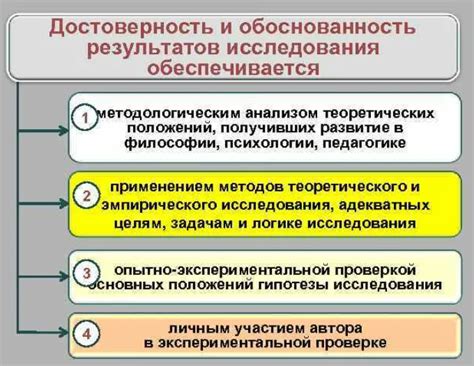 Достоверность и обоснованность результатов исследования обеспечивается

1 методологическим анализом теоретических положений, получивших развитие в философии, психологии, педагогике

2 применением методов теоретического и эмпирического исследования, адекватных целям, задачам и логике исследования

3 опытно-экспериментальной проверкой основных положений гипотезы исследования

4 личным участием автора в экспериментальной проверке